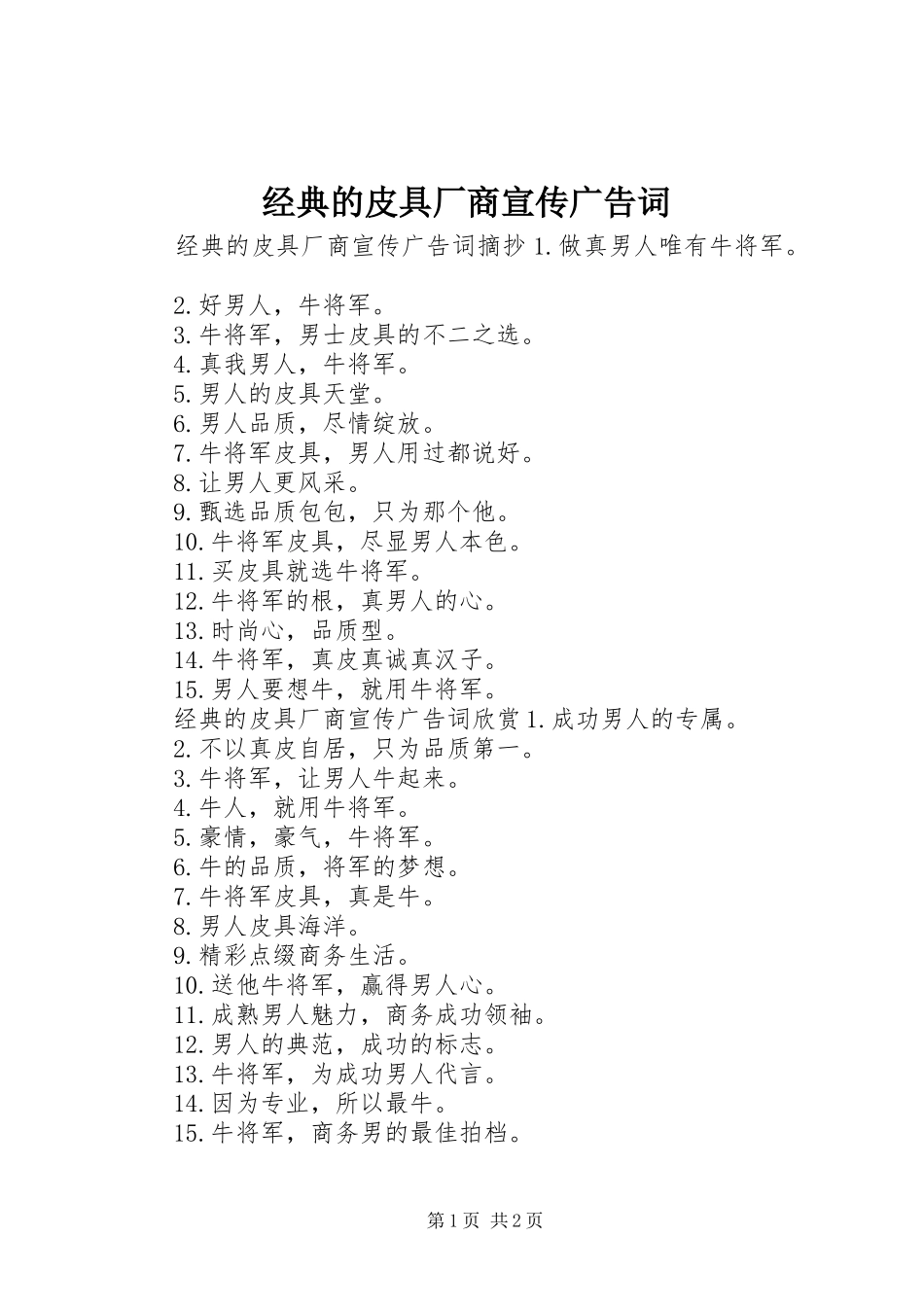 经典的皮具厂商宣传广告词

经典的皮具厂商宣传广告词摘抄 1.做真男人唯有牛将军。

2.好男人，牛将军。
3.牛将军，男士皮具的不二之选。
4.真我男人，牛将军。
5.男人的皮具天堂。
6.男人品质，尽情绽放。
7.牛将军皮具，男人用过都说好。
8.让男人更风采。
9.甄选品质包包，只为那个他。
10.牛将军皮具，尽显男人本色。
11.买皮具就选牛将军。
12.牛将军的根，真男人的心。
13.时尚心，品质型。
14.牛将军，真皮真诚真汉子。
15.男人要想牛，就用牛将军。
经典的皮具厂商宣传广告词欣赏 1.成功男人的专属。
2.不以真皮自居，只为品质第一。
3.牛将军，让男人牛起来。
4.牛人，就用牛将军。
5.豪情，豪气，牛将军。
6.牛的品质，将军的梦想。
7.牛将军皮具，真是牛。
8.男人皮具海洋。
9.精彩点缀商务生活。
10.送他牛将军，赢得男人心。
11.成熟男人魅力，商务成功领袖。
12.男人的典范，成功的标志。
13.牛将军，为成功男人代言。
14.因为专业，所以最牛。
15.牛将军，商务男的最佳拍档。

第 1 页 共 2 页